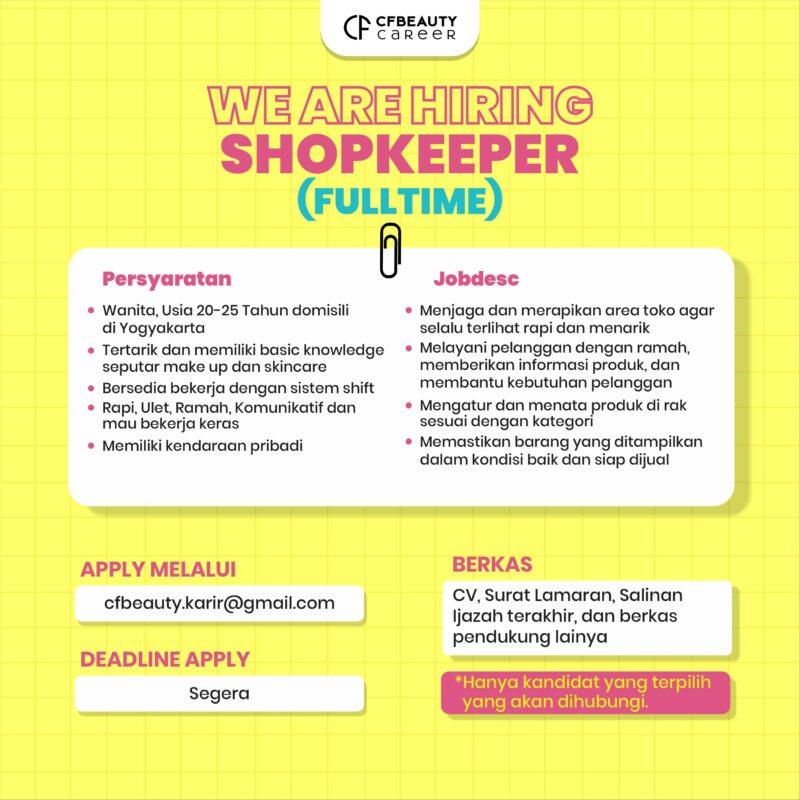 CF CFBEAUTY career

WE ARE HIRING
SHOPKEEPER
(FULLTIME)

Persyaratan

- Wanita, Usia 20-25 Tahun domisili di Yogyakarta
- Tertarik dan memiliki basic knowledge seputar make up dan skincare
- Bersedia bekerja dengan sistem shift
- Rapi, Ulet, Ramah, Komunikatif dan mau bekerja keras
- Memiliki kendaraan pribadi

Jobdesc

- Menjaga dan merapikan area toko agar selalu terlihat rapi dan menarik
- Melayani pelanggan dengan ramah, memberikan informasi produk, dan membantu kebutuhan pelanggan
- Mengatur dan menata produk di rak sesuai dengan kategori
- Memastikan barang yang ditampilkan dalam kondisi baik dan siap dijual

APPLY MELALUI

cfbeauty.karir@gmail.com

DEADLINE APPLY

Segera

BERKAS

CV, Surat Lamaran, Salinan Ijazah terakhir, dan berkas pendukung lainya

*Hanya kandidat yang terpilih yang akan dihubungi.